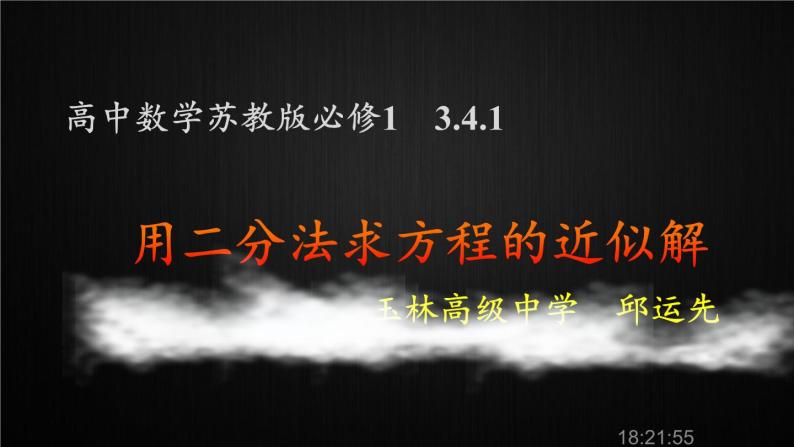 高中数学苏教版必修1　3.4.1

用二分法求方程的近似解

玉林高级中学　邱运先

18:21:55